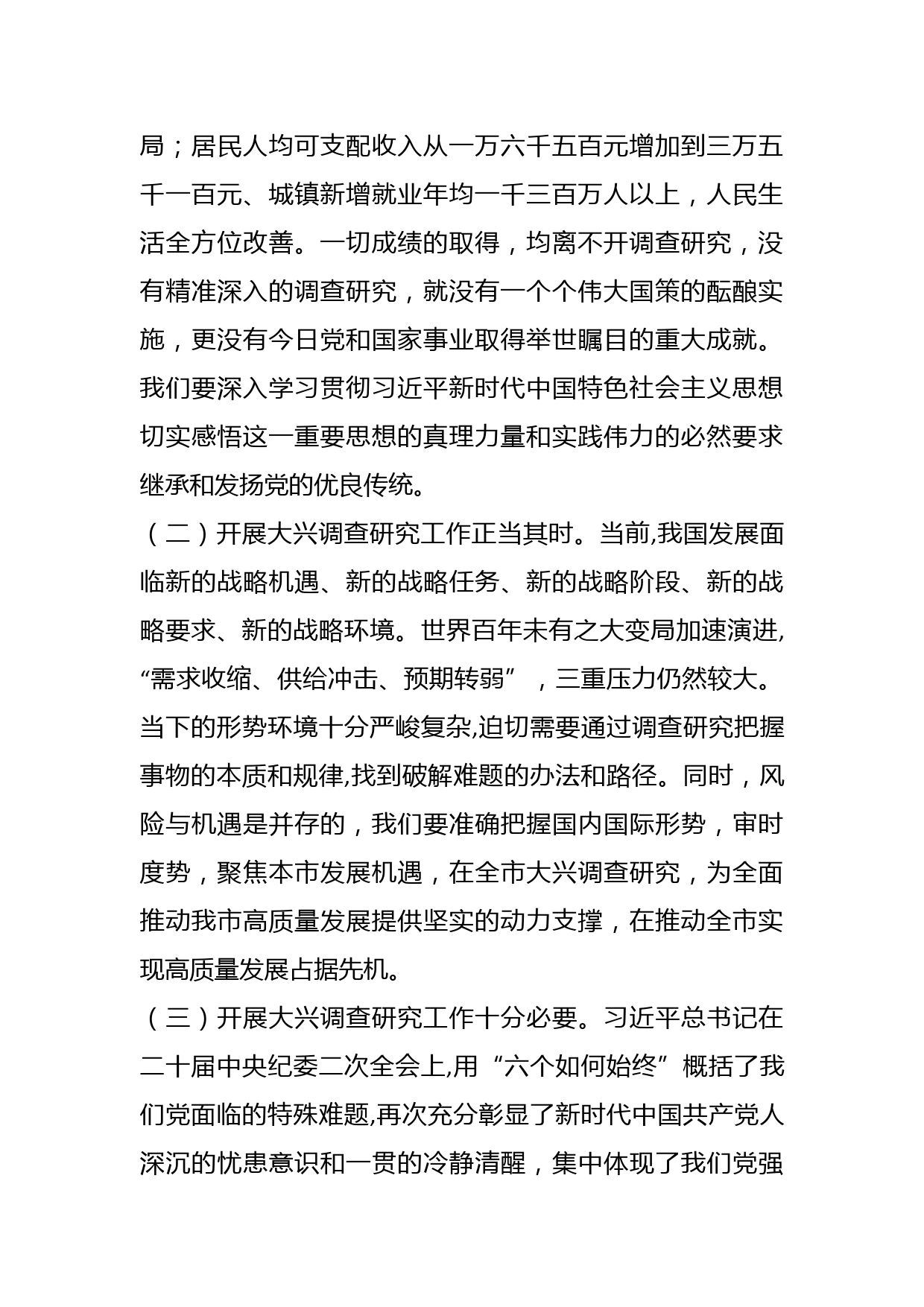 局；居民人均可支配收入从一万六千五百元增加到三万五千一百元、城镇新增就业年均一千三百万人以上，人民生活全方位改善。一切成绩的取得，均离不开调查研究，没有精准深入的调查研究，就没有一个个伟大国策的酝酿实施，更没有今日党和国家事业取得举世瞩目的重大成就。我们要深入学习贯彻习近平新时代中国特色社会主义思想切实感悟这一重要思想的真理力量和实践伟力的必然要求继承和发扬党的优良传统。

（二）开展大兴调查研究工作正当其时。当前,我国发展面临新的战略机遇、新的战略任务、新的战略阶段、新的战略要求、新的战略环境。世界百年未有之大变局加速演进,“需求收缩、供给冲击、预期转弱”，三重压力仍然较大。当下的形势环境十分严峻复杂,迫切需要通过调查研究把握事物的本质和规律,找到破解难题的办法和路径。同时，风险与机遇是并存的，我们要准确把握国内国际形势，审时度势，聚焦本市发展机遇，在全市大兴调查研究，为全面推动我市高质量发展提供坚实的动力支撑，在推动全市实现高质量发展占据先机。

（三）开展大兴调查研究工作十分必要。习近平总书记在二十届中央纪委二次全会上,用“六个如何始终”概括了我们党面临的特殊难题,再次充分彰显了新时代中国共产党人深沉的忧患意识和一贯的冷静清醒，集中体现了我们党强